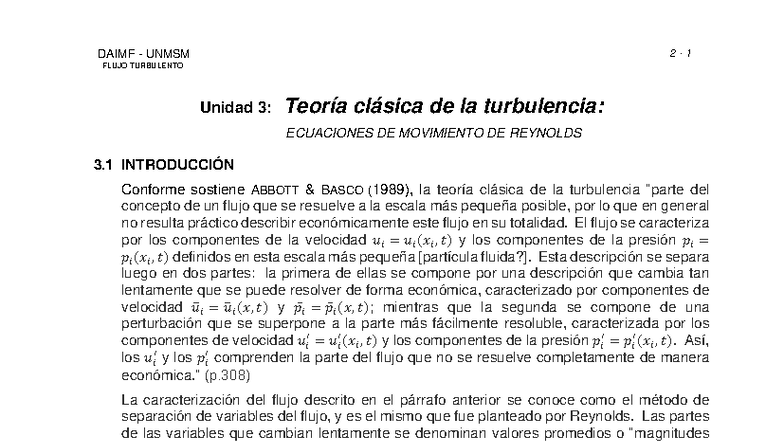 DAIMF - UNMSM
FLUJO TURBULENTO

2 - 1

Unidad 3: Teoría clásica de la turbulencia:

ECUACIONES DE MOVIMIENTO DE REYNOLDS

3.1 INTRODUCCIÓN

Conforme sostiene ABBOTT & BASCO (1989), la teoría clásica de la turbulencia "parte del concepto de un flujo que se resuelve a la escala más pequeña posible, por lo que en general no resulta práctico describir económicamente este flujo en su totalidad. El flujo se caracteriza por los componentes de la velocidad $u_i = u_i(x_i, t)$ y los componentes de la presión $p_i = p_i(x_i, t)$ definidos en esta escala más pequeña [partícula fluida?]. Esta descripción se separa luego en dos partes: la primera de ellas se compone por una descripción que cambia tan lentamente que se puede resolver de forma económica, caracterizado por componentes de velocidad $\bar{u}_i = \bar{u}_i(x, t)$ y $\bar{p}_i = \bar{p}_i(x, t)$; mientras que la segunda se compone de una perturbación que se superpone a la parte más fácilmente resoluble, caracterizada por los componentes de velocidad $u_i' = u_i'(x_i, t)$ y los componentes de la presión $p_i' = p_i'(x_i, t)$. Así, los $u_i'$ y los $p_i'$ comprenden la parte del flujo que no se resuelve completamente de manera económica." (p.308)

La caracterización del flujo descrito en el párrafo anterior se conoce como el método de separación de variables del flujo, y es el mismo que fue planteado por Reynolds. Las partes de las variables que cambian lentamente se denominan valores promedios o "magnitudes